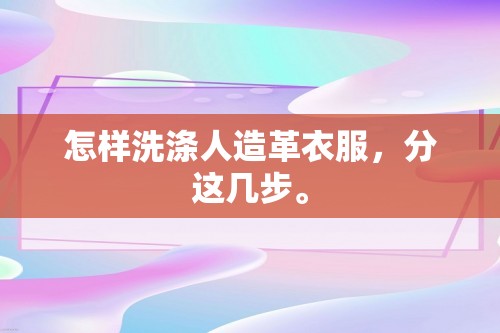 怎样洗涤人造革衣服，分这几步。